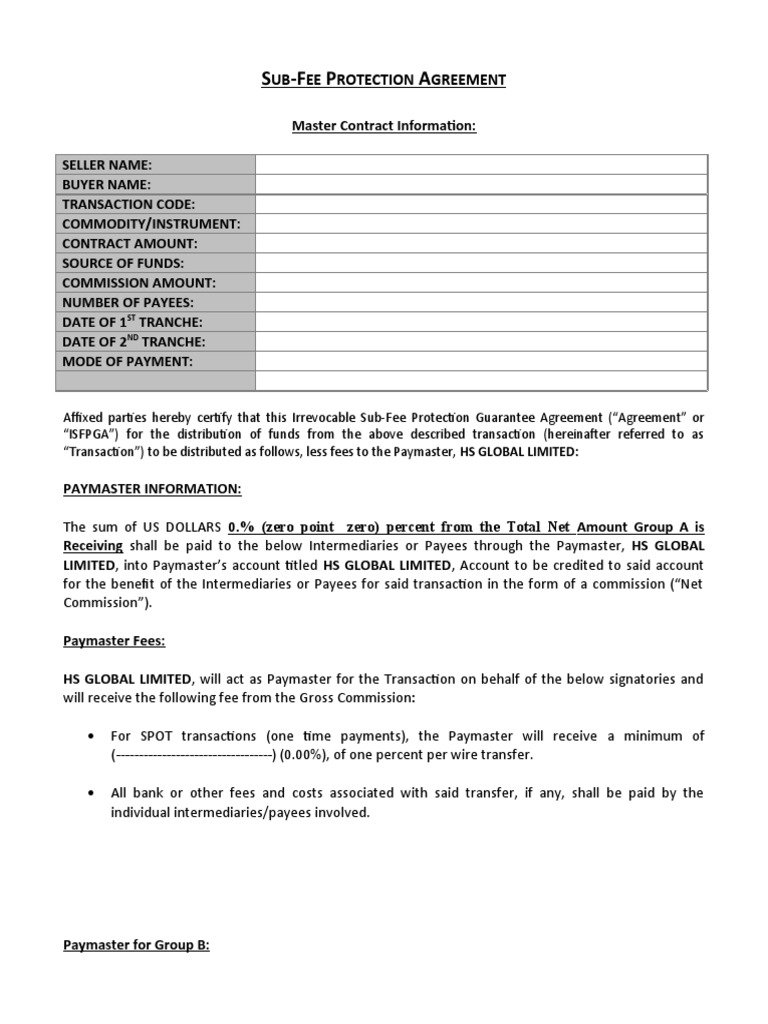 SUB-FEE PROTECTION AGREEMENT

Master Contract Information:

| SELLER NAME: | |
|---|---|
| BUYER NAME: | |
| TRANSACTION CODE: | |
| COMMODITY/INSTRUMENT: | |
| CONTRACT AMOUNT: | |
| SOURCE OF FUNDS: | |
| COMMISSION AMOUNT: | |
| NUMBER OF PAYEES: | |
| DATE OF 1$^{ST}$ TRANCHE: | |
| DATE OF 2$^{ND}$ TRANCHE: | |
| MODE OF PAYMENT: | |
| | |

Affixed parties hereby certify that this Irrevocable Sub-Fee Protection Guarantee Agreement ("Agreement" or "ISFPGA") for the distribution of funds from the above described transaction (hereinafter referred to as "Transaction") to be distributed as follows, less fees to the Paymaster, HS GLOBAL LIMITED:

PAYMASTER INFORMATION:

The sum of US DOLLARS 0.% (zero point zero) percent from the Total Net Amount Group A is Receiving shall be paid to the below Intermediaries or Payees through the Paymaster, HS GLOBAL LIMITED, into Paymaster's account titled HS GLOBAL LIMITED, Account to be credited to said account for the benefit of the Intermediaries or Payees for said transaction in the form of a commission ("Net Commission").

Paymaster Fees:

HS GLOBAL LIMITED, will act as Paymaster for the Transaction on behalf of the below signatories and will receive the following fee from the Gross Commission:

• For SPOT transactions (one time payments), the Paymaster will receive a minimum of (----------------------------------) (0.00%), of one percent per wire transfer.

• All bank or other fees and costs associated with said transfer, if any, shall be paid by the individual intermediaries/payees involved.

Paymaster for Group B: